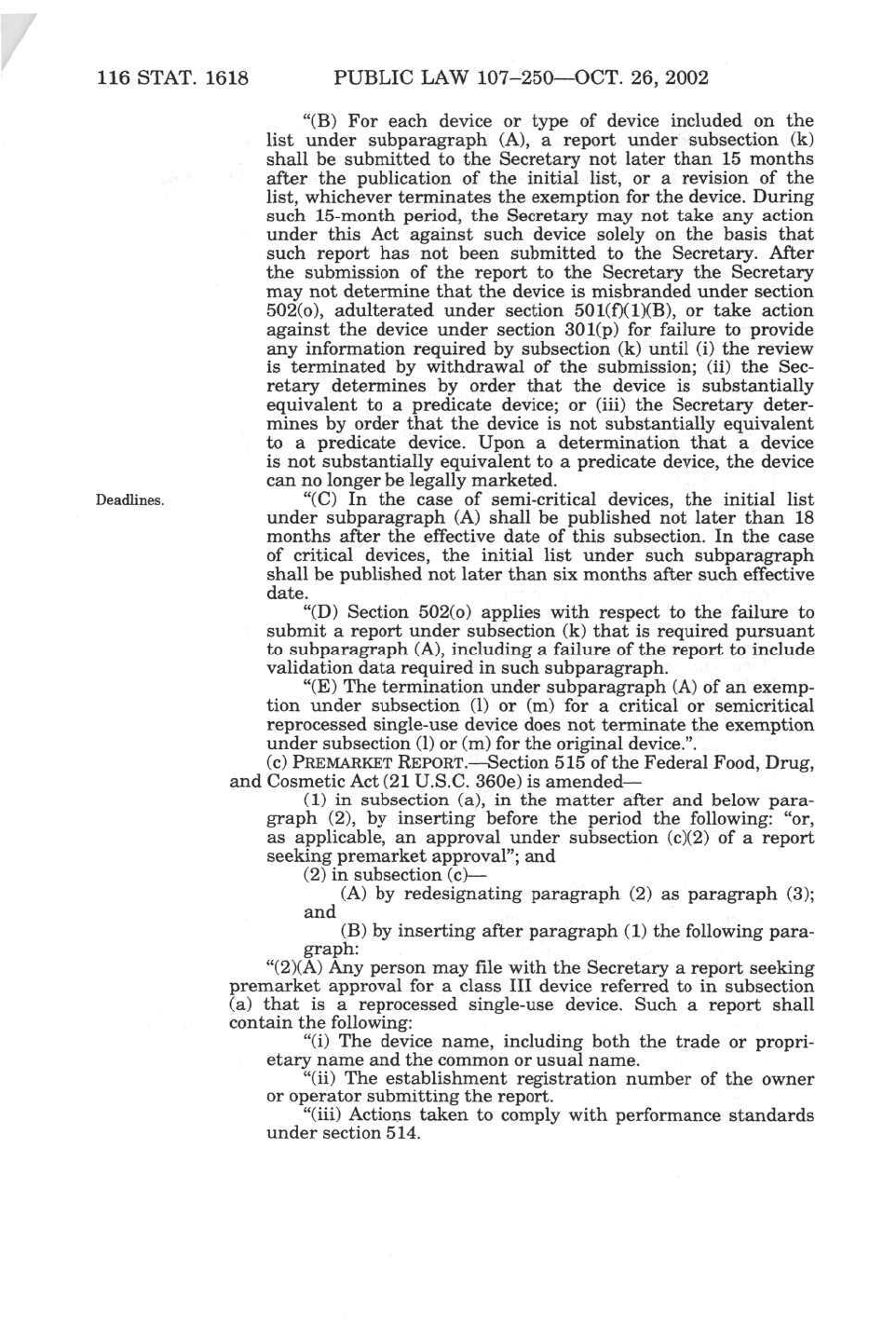 116 STAT. 1618 PUBLIC LAW 107–250—OCT. 26, 2002

“(B) For each device or type of device included on the list under subparagraph (A), a report under subsection (k) shall be submitted to the Secretary not later than 15 months after the publication of the initial list, or a revision of the list, whichever terminates the exemption for the device. During such 15-month period, the Secretary may not take any action under this Act against such device solely on the basis that such report has not been submitted to the Secretary. After the submission of the report to the Secretary the Secretary may not determine that the device is misbranded under section 502(o), adulterated under section 501(f)(1)(B), or take action against the device under section 301(p) for failure to provide any information required by subsection (k) until (i) the review is terminated by withdrawal of the submission; (ii) the Secretary determines by order that the device is substantially equivalent to a predicate device; or (iii) the Secretary determines by order that the device is not substantially equivalent to a predicate device. Upon a determination that a device is not substantially equivalent to a predicate device, the device can no longer be legally marketed.

Deadlines.

“(C) In the case of semi-critical devices, the initial list under subparagraph (A) shall be published not later than 18 months after the effective date of this subsection. In the case of critical devices, the initial list under such subparagraph shall be published not later than six months after such effective date.

“(D) Section 502(o) applies with respect to the failure to submit a report under subsection (k) that is required pursuant to subparagraph (A), including a failure of the report to include validation data required in such subparagraph.

“(E) The termination under subparagraph (A) of an exemption under subsection (l) or (m) for a critical or semicritical reprocessed single-use device does not terminate the exemption under subsection (l) or (m) for the original device.”.

(c) PREMARKET REPORT.—Section 515 of the Federal Food, Drug, and Cosmetic Act (21 U.S.C. 360e) is amended—

(1) in subsection (a), in the matter after and below paragraph (2), by inserting before the period the following: “or, as applicable, an approval under subsection (c)(2) of a report seeking premarket approval”; and

(2) in subsection (c)—

(A) by redesignating paragraph (2) as paragraph (3); and

(B) by inserting after paragraph (1) the following paragraph:

“(2)(A) Any person may file with the Secretary a report seeking premarket approval for a class III device referred to in subsection (a) that is a reprocessed single-use device. Such a report shall contain the following:

“(i) The device name, including both the trade or proprietary name and the common or usual name.

“(ii) The establishment registration number of the owner or operator submitting the report.

“(iii) Actions taken to comply with performance standards under section 514.